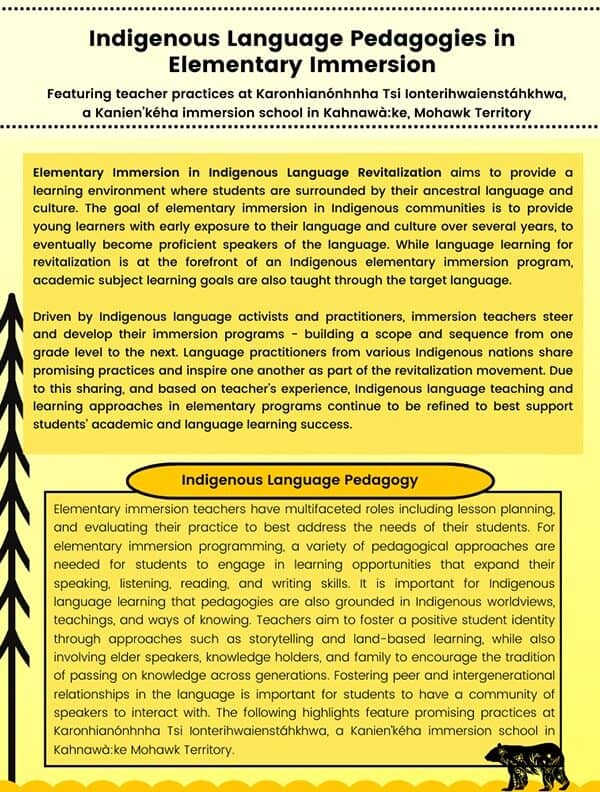 Indigenous Language Pedagogies in Elementary Immersion

Featuring teacher practices at Karonhianónhnha Tsi Ionterihwaienstáhkhwa, a Kanien'kéha immersion school in Kahnawà:ke, Mohawk Territory

Elementary Immersion in Indigenous Language Revitalization aims to provide a learning environment where students are surrounded by their ancestral language and culture. The goal of elementary immersion in Indigenous communities is to provide young learners with early exposure to their language and culture over several years, to eventually become proficient speakers of the language. While language learning for revitalization is at the forefront of an Indigenous elementary immersion program, academic subject learning goals are also taught through the target language.

Driven by Indigenous language activists and practitioners, immersion teachers steer and develop their immersion programs - building a scope and sequence from one grade level to the next. Language practitioners from various Indigenous nations share promising practices and inspire one another as part of the revitalization movement. Due to this sharing, and based on teacher's experience, Indigenous language teaching and learning approaches in elementary programs continue to be refined to best support students' academic and language learning success.

Indigenous Language Pedagogy

Elementary immersion teachers have multifaceted roles including lesson planning, and evaluating their practice to best address the needs of their students. For elementary immersion programming, a variety of pedagogical approaches are needed for students to engage in learning opportunities that expand their speaking, listening, reading, and writing skills. It is important for Indigenous language learning that pedagogies are also grounded in Indigenous worldviews, teachings, and ways of knowing. Teachers aim to foster a positive student identity through approaches such as storytelling and land-based learning, while also involving elder speakers, knowledge holders, and family to encourage the tradition of passing on knowledge across generations. Fostering peer and intergenerational relationships in the language is important for students to have a community of speakers to interact with. The following highlights feature promising practices at Karonhianónhnha Tsi Ionterihwaienstáhkhwa, a Kanien'kéha immersion school in Kahnawà:ke Mohawk Territory.